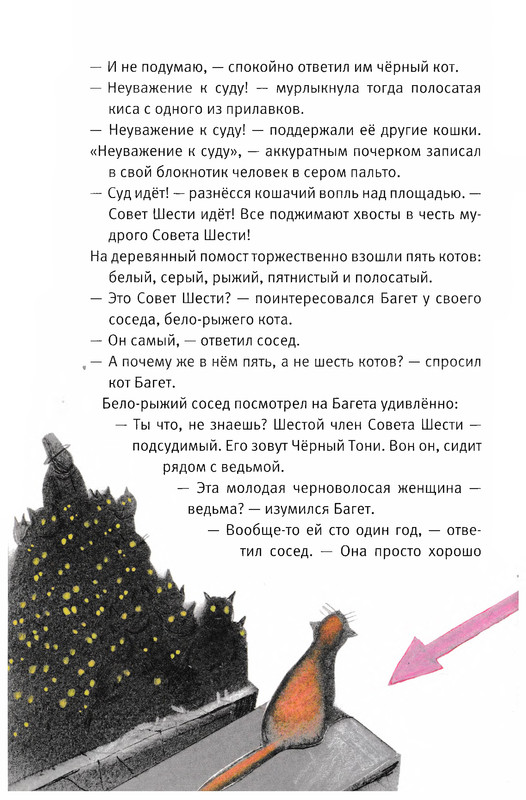 — И не подумаю, — спокойно ответил им чёрный кот.

— Неуважение к суду! — мурлыкнула тогда полосатая киса с одного из прилавков.

— Неуважение к суду! — поддержали её другие кошки.

«Неуважение к суду», — аккуратным почерком записал в свой блокнотик человек в сером пальто.

— Суд идёт! — разнёсся кошачий вопль над площадью. — Совет Шести идёт! Все поджимают хвосты в честь мудрого Совета Шести!

На деревянный помост торжественно взошли пять котов: белый, серый, рыжий, пятнистый и полосатый.

— Это Совет Шести? — поинтересовался Багет у своего соседа, бело-рыжего кота.

— Он самый, — ответил сосед.

— А почему же в нём пять, а не шесть котов? — спросил кот Багет.

Бело-рыжий сосед посмотрел на Багета удивлённо:

— Ты что, не знаешь? Шестой член Совета Шести — подсудимый. Его зовут Чёрный Тони. Вон он, сидит рядом с ведьмой.

— Эта молодая черноволосая женщина — ведьма? — изумился Багет.

— Вообще-то ей сто один год, — ответил сосед. — Она просто хорошо